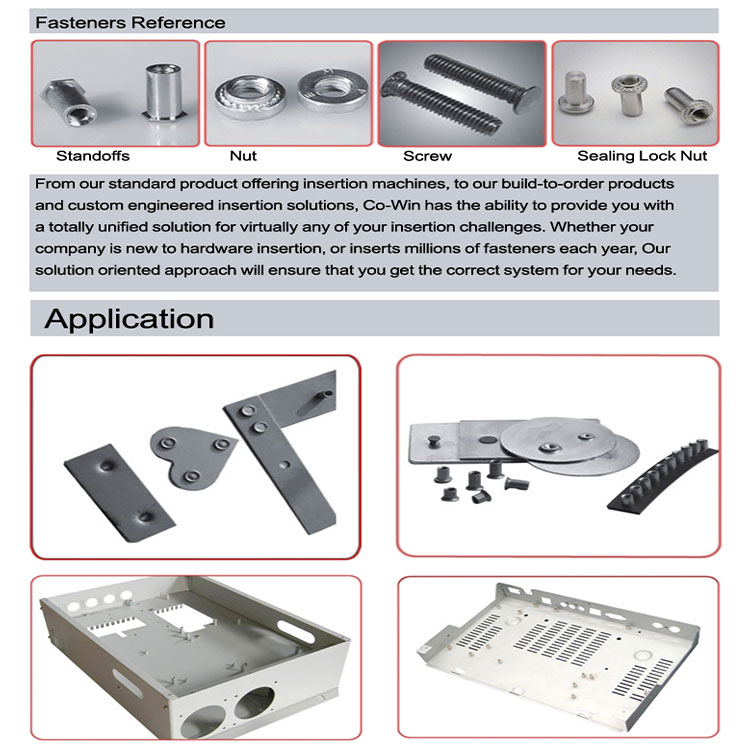 Fasteners Reference

Standoffs

Nut

Screw

Sealing Lock Nut

From our standard product offering insertion machines, to our build-to-order products and custom engineered insertion solutions, Co-Win has the ability to provide you with a totally unified solution for virtually any of your insertion challenges. Whether your company is new to hardware insertion, or inserts millions of fasteners each year, Our solution oriented approach will ensure that you get the correct system for your needs.

Application